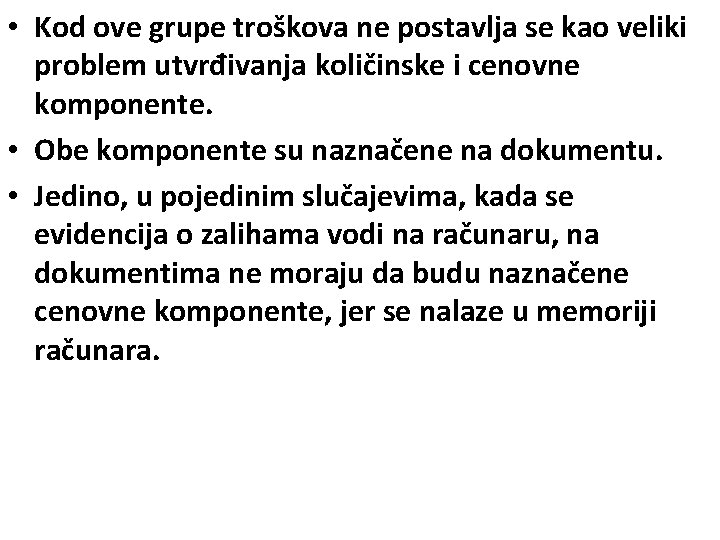 • Kod ove grupe troškova ne postavlja se kao veliki problem utvrđivanja količinske i cenovne komponente.

• Obe komponente su naznačene na dokumentu.

• Jedino, u pojedinim slučajevima, kada se evidencija o zalihama vodi na računaru, na dokumentima ne moraju da budu naznačene cenovne komponente, jer se nalaze u memoriji računara.